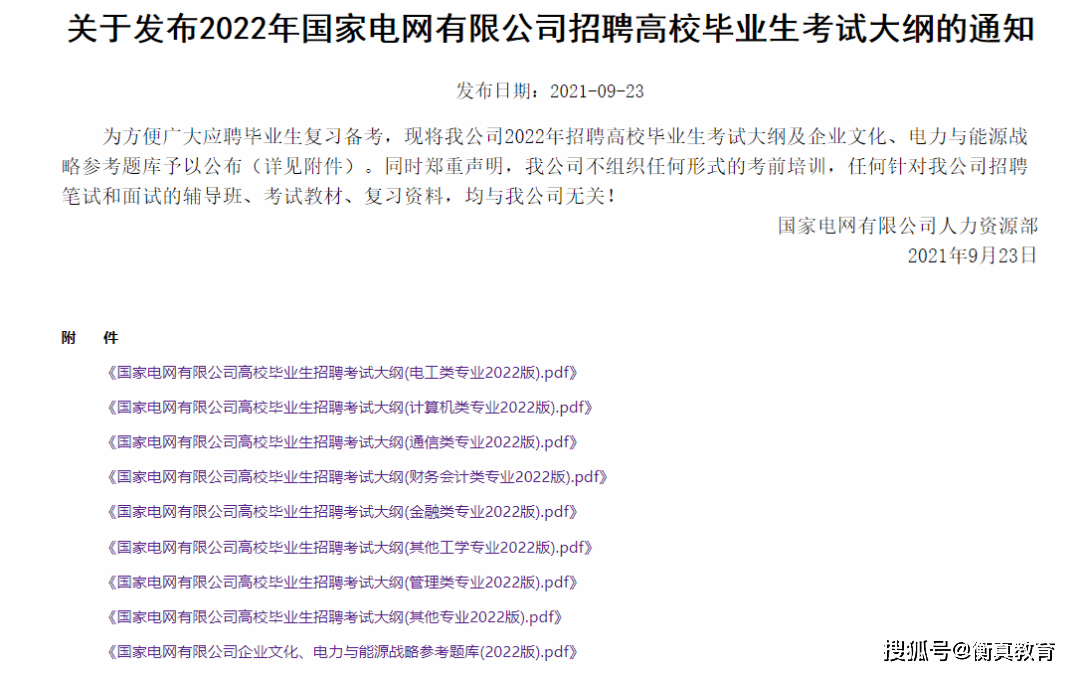 关于发布2022年国家电网有限公司招聘高校毕业生考试大纲的通知

发布日期：2021-09-23

为方便广大应聘毕业生复习备考，现将我公司2022年招聘高校毕业生考试大纲及企业文化、电力与能源战略参考题库予以公布（详见附件）。同时郑重声明，我公司不组织任何形式的考前培训，任何针对我公司招聘笔试和面试的辅导班、考试教材、复习资料，均与我公司无关！

国家电网有限公司人力资源部
2021年9月23日

附 件

《国家电网有限公司高校毕业生招聘考试大纲(电工类专业2022版).pdf》

《国家电网有限公司高校毕业生招聘考试大纲(计算机类专业2022版).pdf》

《国家电网有限公司高校毕业生招聘考试大纲(通信类专业2022版).pdf》

《国家电网有限公司高校毕业生招聘考试大纲(财务会计类专业2022版).pdf》

《国家电网有限公司高校毕业生招聘考试大纲(金融类专业2022版).pdf》

《国家电网有限公司高校毕业生招聘考试大纲(其他工学专业2022版).pdf》

《国家电网有限公司高校毕业生招聘考试大纲(管理类专业2022版).pdf》

《国家电网有限公司高校毕业生招聘考试大纲(其他专业2022版).pdf》

《国家电网有限公司企业文化、电力与能源战略参考题库(2022版).pdf》

搜狐号@衡真教育